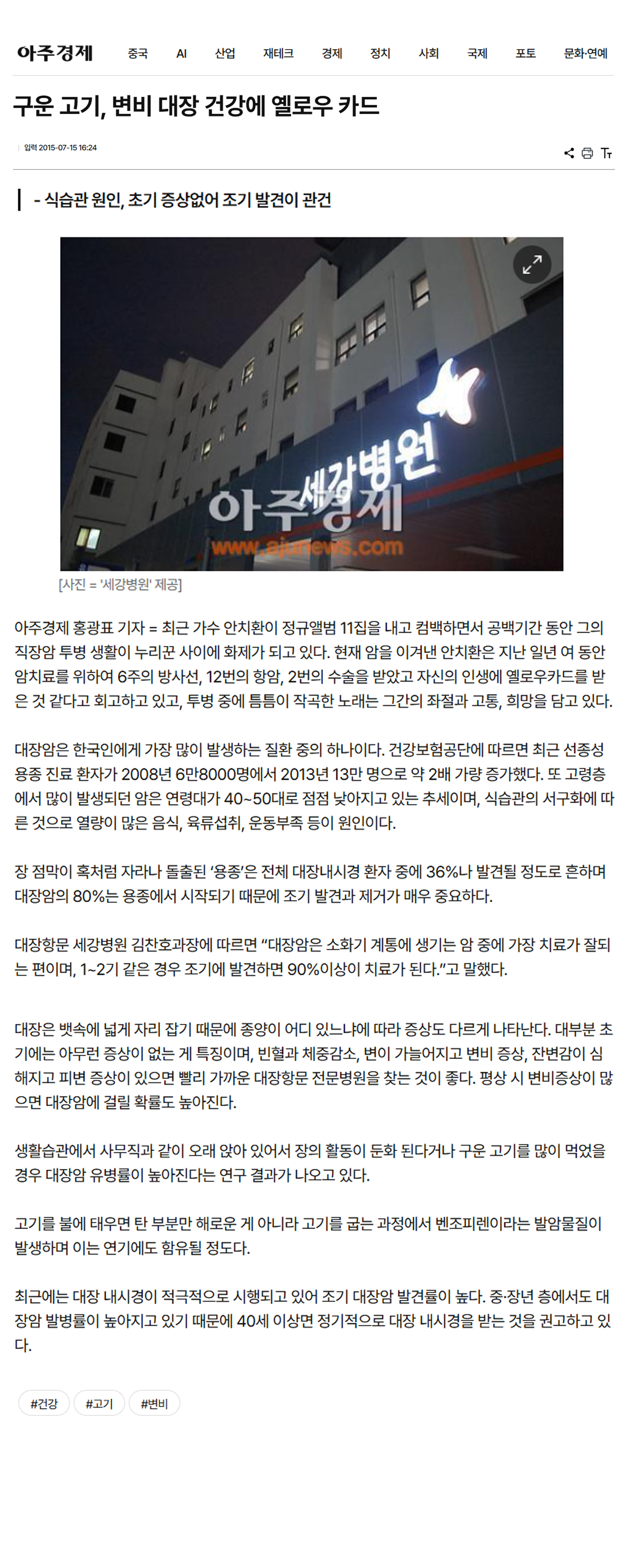 아주경제 중국 AI 산업 재테크 경제 정치 사회 국제 포토 문화·연예

구운 고기, 변비 대장 건강에 옐로우 카드

입력 2015-07-15 16:24

- 식습관 원인, 초기 증상없어 조기 발견이 관건

세강병원

아주경제
www.ajunews.com

[사진 = '세강병원' 제공]

아주경제 홍광표 기자 = 최근 가수 안치환이 정규앨범 11집을 내고 컴백하면서 공백기간 동안 그의 직장암 투병 생활이 누리꾼 사이에 화제가 되고 있다. 현재 암을 이겨낸 안치환은 지난 일년 여 동안 암치료를 위하여 6주의 방사선, 12번의 항암, 2번의 수술을 받았고 자신의 인생에 옐로우카드를 받은 것 같다고 회고하고 있고, 투병 중에 틈틈이 작곡한 노래는 그간의 좌절과 고통, 희망을 담고 있다.

대장암은 한국인에게 가장 많이 발생하는 질환 중의 하나이다. 건강보험공단에 따르면 최근 선종성 용종 진료 환자가 2008년 6만8000명에서 2013년 13만 명으로 약 2배 가량 증가했다. 또 고령층에서 많이 발생되던 암은 연령대가 40~50대로 점점 낮아지고 있는 추세이며, 식습관의 서구화에 따른 것으로 열량이 많은 음식, 육류섭취, 운동부족 등이 원인이다.

장 점막이 혹처럼 자라나 돌출된 '용종'은 전체 대장내시경 환자 중에 36%나 발견될 정도로 흔하며 대장암의 80%는 용종에서 시작되기 때문에 조기 발견과 제거가 매우 중요하다.

대장항문 세강병원 김찬호과장에 따르면 "대장암은 소화기 계통에 생기는 암 중에 가장 치료가 잘되는 편이며, 1~2기 같은 경우 조기에 발견하면 90%이상이 치료가 된다."고 말했다.

대장은 뱃속에 넓게 자리 잡기 때문에 종양이 어디 있느냐에 따라 증상도 다르게 나타난다. 대부분 초기에는 아무런 증상이 없는 게 특징이며, 빈혈과 체중감소, 변이 가늘어지고 변비 증상, 잔변감이 심해지고 피변 증상이 있으면 빨리 가까운 대장항문 전문병원을 찾는 것이 좋다. 평상 시 변비증상이 많으면 대장암에 걸릴 확률도 높아진다.

생활습관에서 사무직과 같이 오래 앉아 있어서 장의 활동이 둔화 된다거나 구운 고기를 많이 먹었을 경우 대장암 유병률이 높아진다는 연구 결과가 나오고 있다.

고기를 불에 태우면 탄 부분만 해로운 게 아니라 고기를 굽는 과정에서 벤조피렌이라는 발암물질이 발생하며 이는 연기에도 함유될 정도다.

최근에는 대장 내시경이 적극적으로 시행되고 있어 조기 대장암 발견률이 높다. 중·장년 층에서도 대장암 발병률이 높아지고 있기 때문에 40세 이상면 정기적으로 대장 내시경을 받는 것을 권고하고 있다.

#건강 #고기 #변비